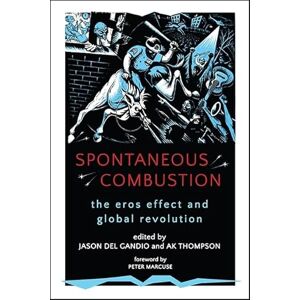 SPONTANEOUS COMBUSTION

the eros effect and global revolution

edited by
JASON DEL GANDIO and AK THOMPSON

foreword by
PETER MARCUSE